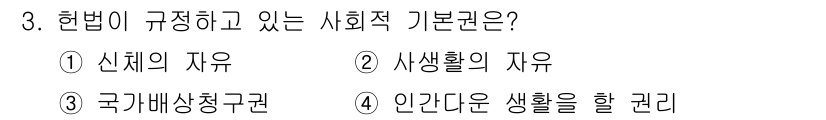 3. 헌법이 규정하고 있는 사회적 기본권은?

① 신체의 자유
② 사생활의 자유
③ 국가배상청구권
④ 인간다운 생활을 할 권리